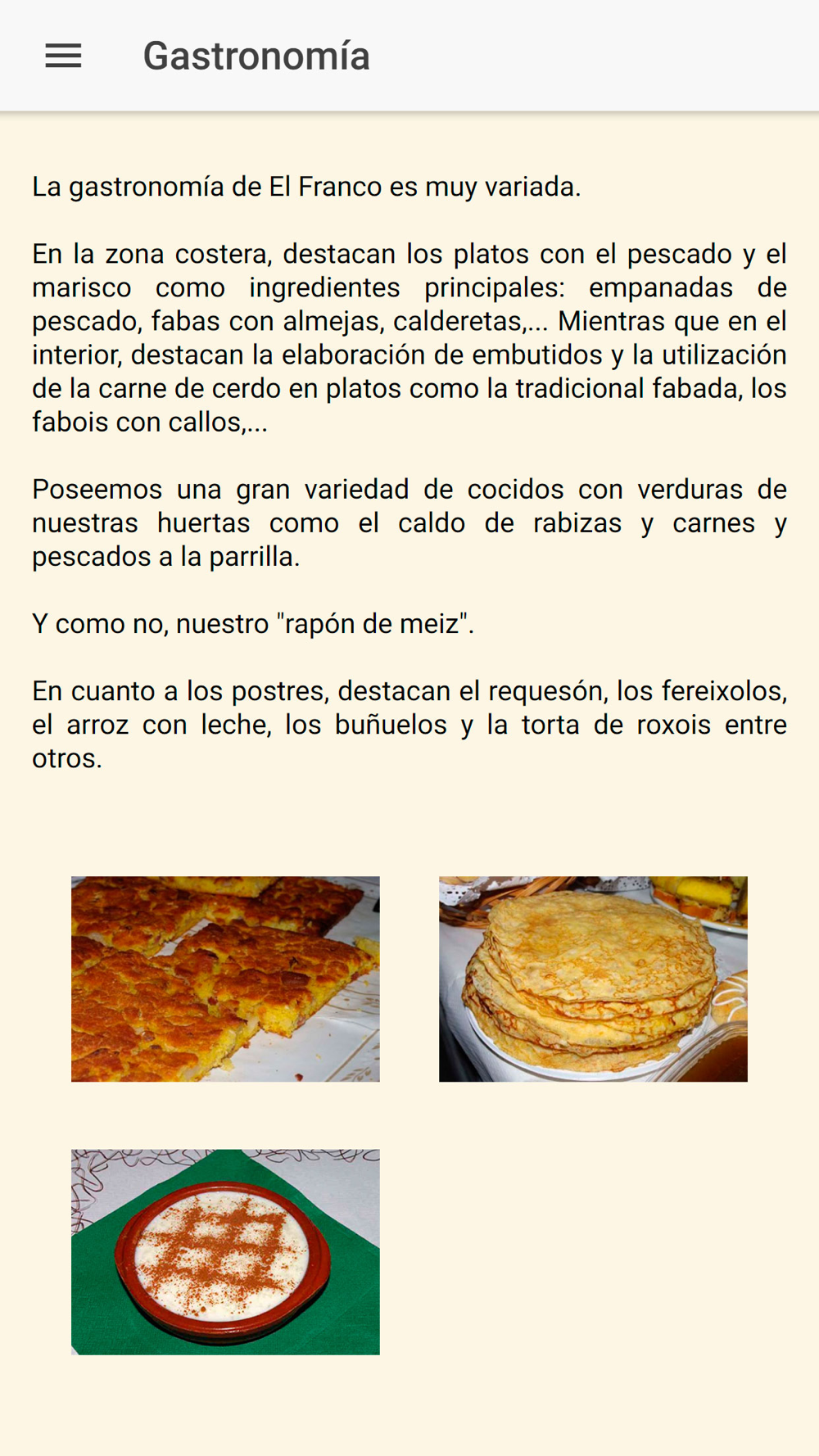 Gastronomía

La gastronomía de El Franco es muy variada.

En la zona costera, destacan los platos con el pescado y el marisco como ingredientes principales: empanadas de pescado, fabas con almejas, calderetas,... Mientras que en el interior, destacan la elaboración de embutidos y la utilización de la carne de cerdo en platos como la tradicional fabada, los fabois con callos,...

Poseemos una gran variedad de cocidos con verduras de nuestras huertas como el caldo de rabizas y carnes y pescados a la parrilla.

Y como no, nuestro "rapón de meiz".

En cuanto a los postres, destacan el requesón, los fereixolos, el arroz con leche, los buñuelos y la torta de roxois entre otros.